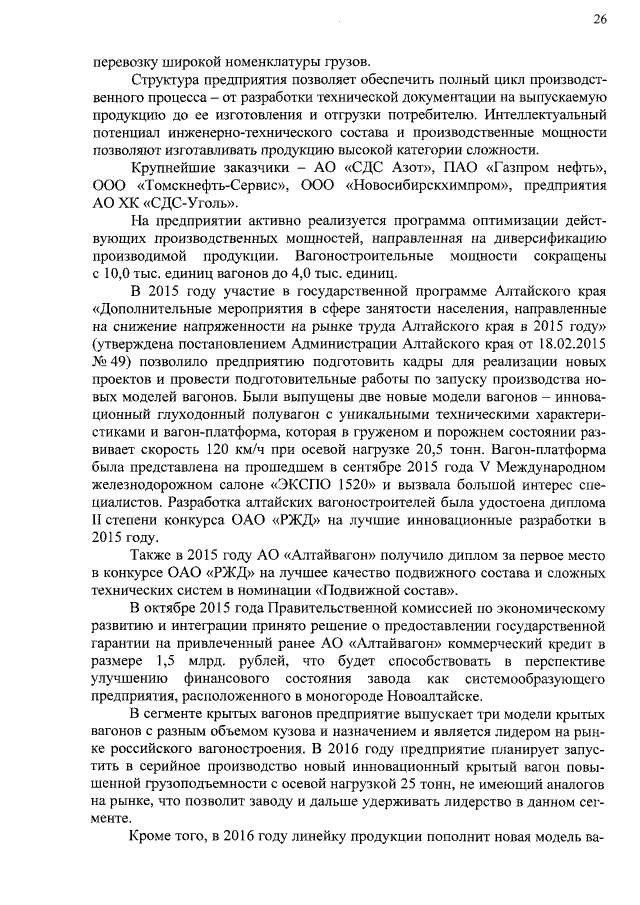 26

перевозку широкой номенклатуры грузов.

Структура предприятия позволяет обеспечить полный цикл производственного процесса – от разработки технической документации на выпускаемую продукцию до ее изготовления и отгрузки потребителю. Интеллектуальный потенциал инженерно-технического состава и производственные мощности позволяют изготавливать продукцию высокой категории сложности.

Крупнейшие заказчики – АО «СДС Азот», ПАО «Газпром нефть», ООО «Томскнефть-Сервис», ООО «Новосибирскхимпром», предприятия АО ХК «СДС-Уголь».

На предприятии активно реализуется программа оптимизации действующих производственных мощностей, направленная на диверсификацию производимой продукции. Вагоностроительные мощности сокращены с 10,0 тыс. единиц вагонов до 4,0 тыс. единиц.

В 2015 году участие в государственной программе Алтайского края «Дополнительные мероприятия в сфере занятости населения, направленные на снижение напряженности на рынке труда Алтайского края в 2015 году» (утверждена постановлением Администрации Алтайского края от 18.02.2015 № 49) позволило предприятию подготовить кадры для реализации новых проектов и провести подготовительные работы по запуску производства новых моделей вагонов. Были выпущены две новые модели вагонов – инновационный глуходонный полувагон с уникальными техническими характеристиками и вагон-платформа, которая в груженом и порожнем состоянии развивает скорость 120 км/ч при осевой нагрузке 20,5 тонн. Вагон-платформа была представлена на прошедшем в сентябре 2015 года V Международном железнодорожном салоне «ЭКСПО 1520» и вызвала большой интерес специалистов. Разработка алтайских вагоностроителей была удостоена диплома II степени конкурса ОАО «РЖД» на лучшие инновационные разработки в 2015 году.

Также в 2015 году АО «Алтайвагон» получило диплом за первое место в конкурсе ОАО «РЖД» на лучшее качество подвижного состава и сложных технических систем в номинации «Подвижной состав».

В октябре 2015 года Правительственной комиссией по экономическому развитию и интеграции принято решение о предоставлении государственной гарантии на привлеченный ранее АО «Алтайвагон» коммерческий кредит в размере 1,5 млрд. рублей, что будет способствовать в перспективе улучшению финансового состояния завода как системообразующего предприятия, расположенного в моногороде Новоалтайске.

В сегменте крытых вагонов предприятие выпускает три модели крытых вагонов с разным объемом кузова и назначением и является лидером на рынке российского вагоностроения. В 2016 году предприятие планирует запустить в серийное производство новый инновационный крытый вагон повышенной грузоподъемности с осевой нагрузкой 25 тонн, не имеющий аналогов на рынке, что позволит заводу и дальше удерживать лидерство в данном сегменте.

Кроме того, в 2016 году линейку продукции пополнит новая модель ва-